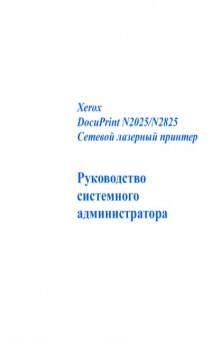 Xerox
DocuPrint N2025/N2825
Сетевой лазерный принтер

Руководство системного администратора